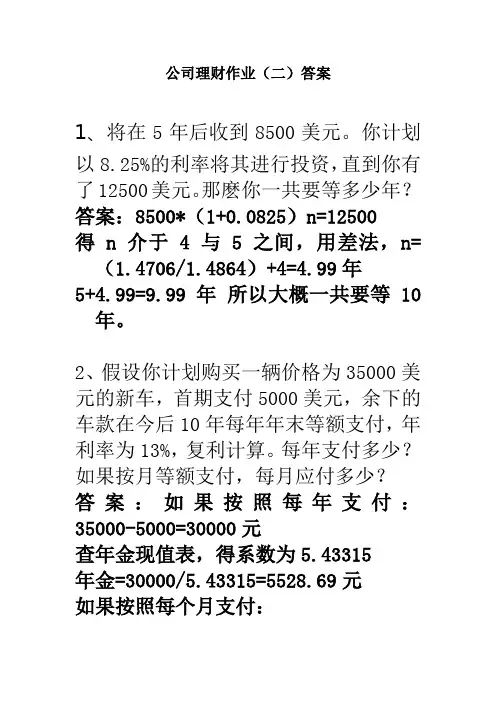 公司理财作业（二）答案

1、将在 5 年后收到 8500 美元。你计划以 8.25%的利率将其进行投资，直到你有了 12500 美元。那麽你一共要等多少年？
答案：8500*（1+0.0825）n=12500
得 n 介于 4 与 5 之间，用差法，n=（1.4706/1.4864）+4=4.99 年
5+4.99=9.99 年 所以大概一共要等 10 年。

2、假设你计划购买一辆价格为 35000 美元的新车，首期支付 5000 美元，余下的车款在今后 10 年每年年末等额支付，年利率为 13%，复利计算。每年支付多少？如果按月等额支付，每月应付多少？
答案：如果按照每年支付：35000-5000=30000 元
查年金现值表，得系数为 5.43315
年金=30000/5.43315=5528.69 元
如果按照每个月支付：